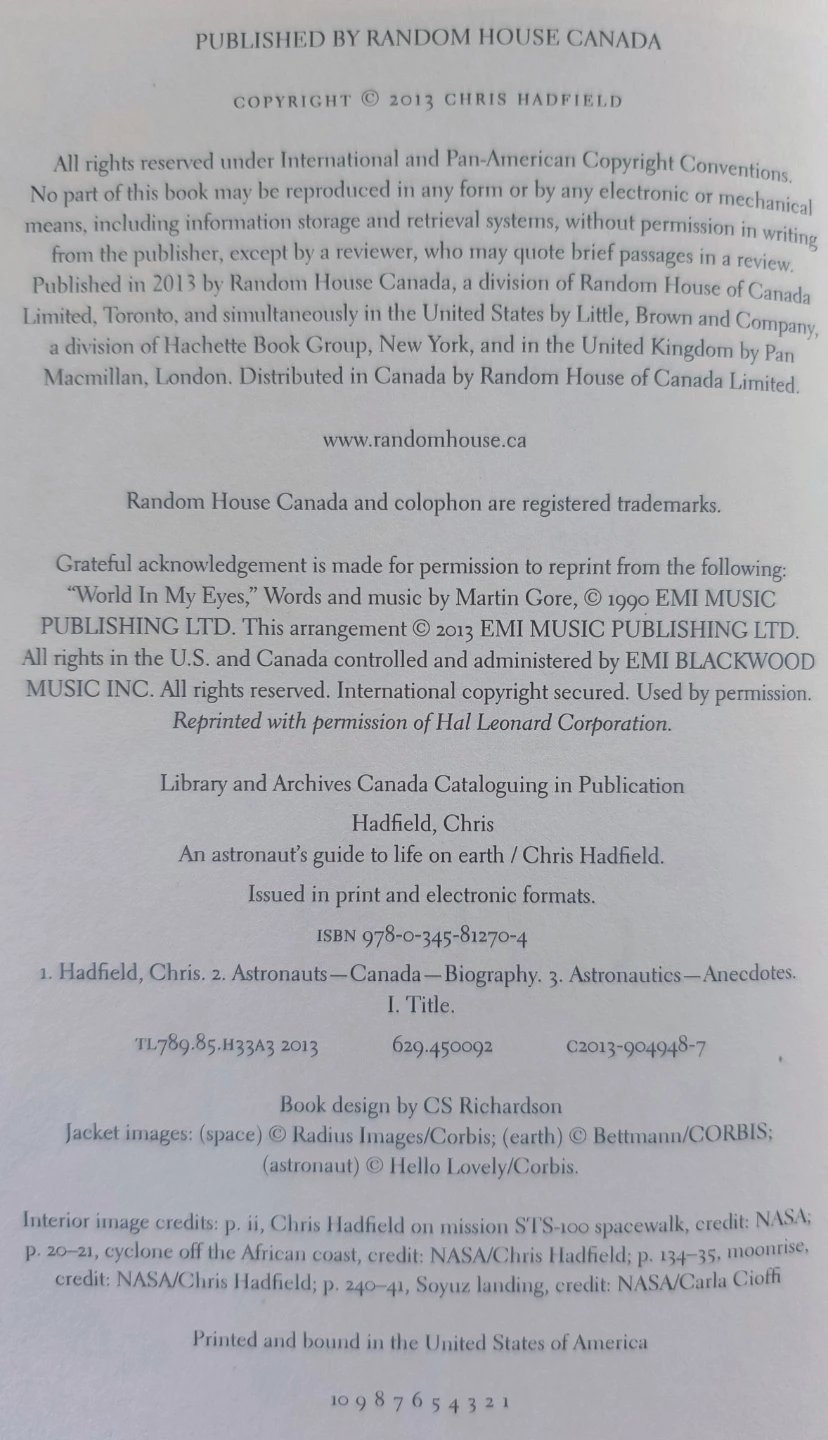 PUBLISHED BY RANDOM HOUSE CANADA

COPYRIGHT © 2013 CHRIS HADFIELD

All rights reserved under International and Pan-American Copyright Conventions. No part of this book may be reproduced in any form or by any electronic or mechanical means, including information storage and retrieval systems, without permission in writing from the publisher, except by a reviewer, who may quote brief passages in a review. Published in 2013 by Random House Canada, a division of Random House of Canada Limited, Toronto, and simultaneously in the United States by Little, Brown and Company, a division of Hachette Book Group, New York, and in the United Kingdom by Pan Macmillan, London. Distributed in Canada by Random House of Canada Limited.

www.randomhouse.ca

Random House Canada and colophon are registered trademarks.

Grateful acknowledgement is made for permission to reprint from the following: "World In My Eyes," Words and music by Martin Gore, © 1990 EMI MUSIC PUBLISHING LTD. This arrangement © 2013 EMI MUSIC PUBLISHING LTD. All rights in the U.S. and Canada controlled and administered by EMI BLACKWOOD MUSIC INC. All rights reserved. International copyright secured. Used by permission. Reprinted with permission of Hal Leonard Corporation.

Library and Archives Canada Cataloguing in Publication

Hadfield, Chris
An astronaut's guide to life on earth / Chris Hadfield.

Issued in print and electronic formats.

ISBN 978-0-345-81270-4

1. Hadfield, Chris. 2. Astronauts—Canada—Biography. 3. Astronautics—Anecdotes. I. Title.

TL789.85.H33A3 2013 629.450092 C2013-904948-7

Book design by CS Richardson
Jacket images: (space) © Radius Images/Corbis; (earth) © Bettmann/CORBIS; (astronaut) © Hello Lovely/Corbis.

Interior image credits: p. ii, Chris Hadfield on mission STS-100 spacewalk, credit: NASA; p. 20–21, cyclone off the African coast, credit: NASA/Chris Hadfield; p. 134–35, moonrise, credit: NASA/Chris Hadfield; p. 240–41, Soyuz landing, credit: NASA/Carla Cioffi

Printed and bound in the United States of America

10 9 8 7 6 5 4 3 2 1